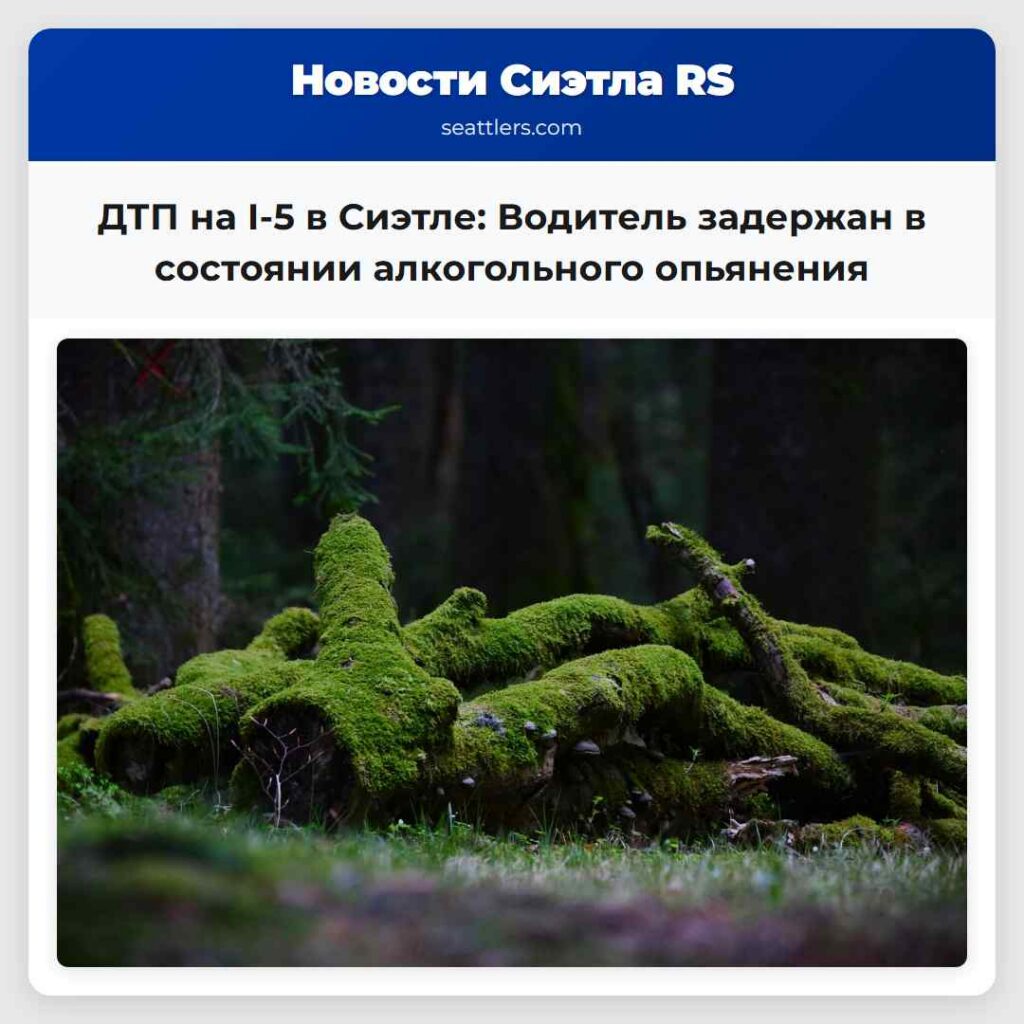 Новости Сиэтла RS
seattlers.com

ДТП на I-5 в Сиэтле: Водитель задержан в состоянии алкогольного опьянения